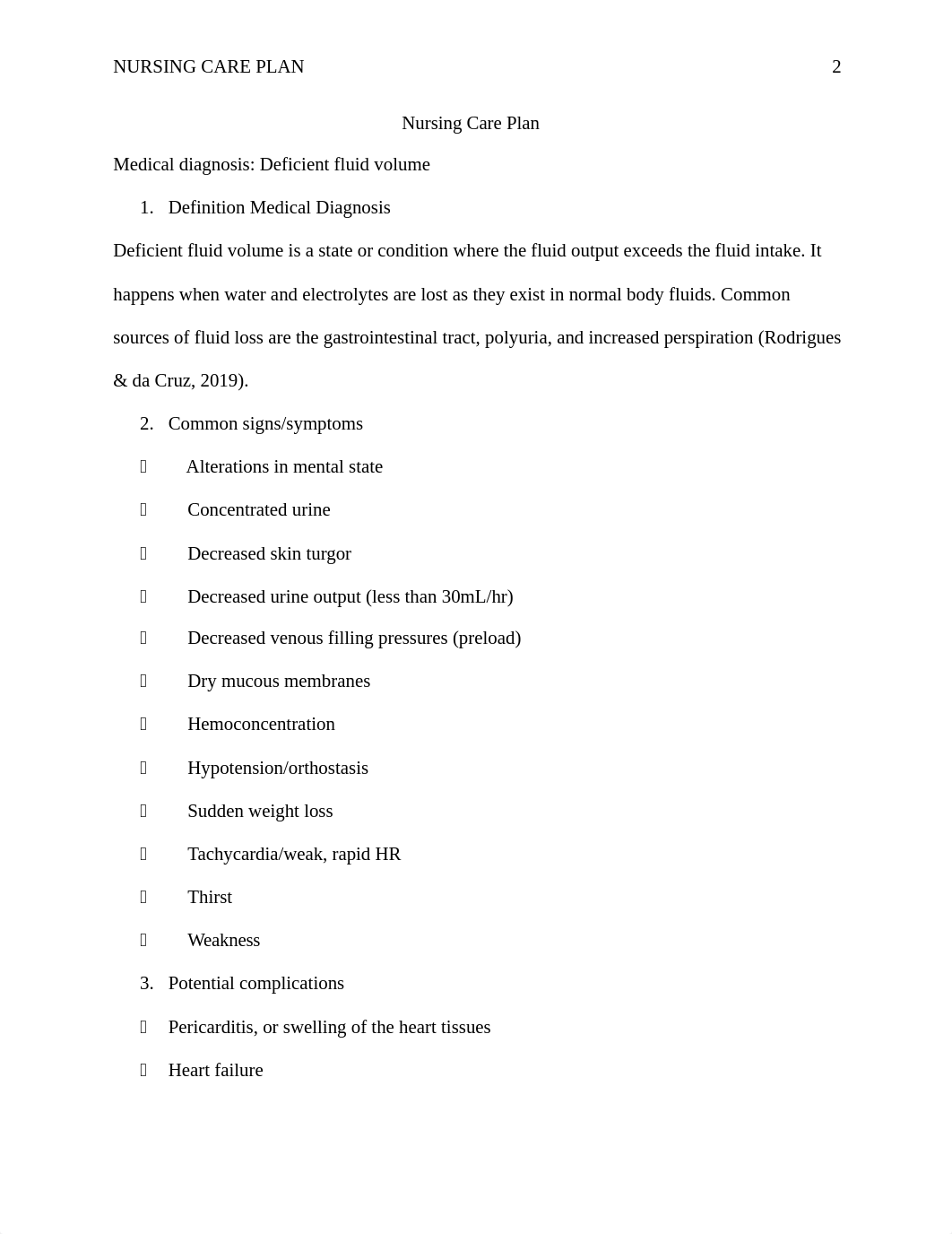 NURSING CARE PLAN 2

Nursing Care Plan

Medical diagnosis: Deficient fluid volume

1. Definition Medical Diagnosis

Deficient fluid volume is a state or condition where the fluid output exceeds the fluid intake. It happens when water and electrolytes are lost as they exist in normal body fluids. Common sources of fluid loss are the gastrointestinal tract, polyuria, and increased perspiration (Rodrigues & da Cruz, 2019).

2. Common signs/symptoms

 Alterations in mental state

 Concentrated urine

 Decreased skin turgor

 Decreased urine output (less than 30mL/hr)

 Decreased venous filling pressures (preload)

 Dry mucous membranes

 Hemoconcentration

 Hypotension/orthostasis

 Sudden weight loss

 Tachycardia/weak, rapid HR

 Thirst

 Weakness

3. Potential complications

 Pericarditis, or swelling of the heart tissues

 Heart failure